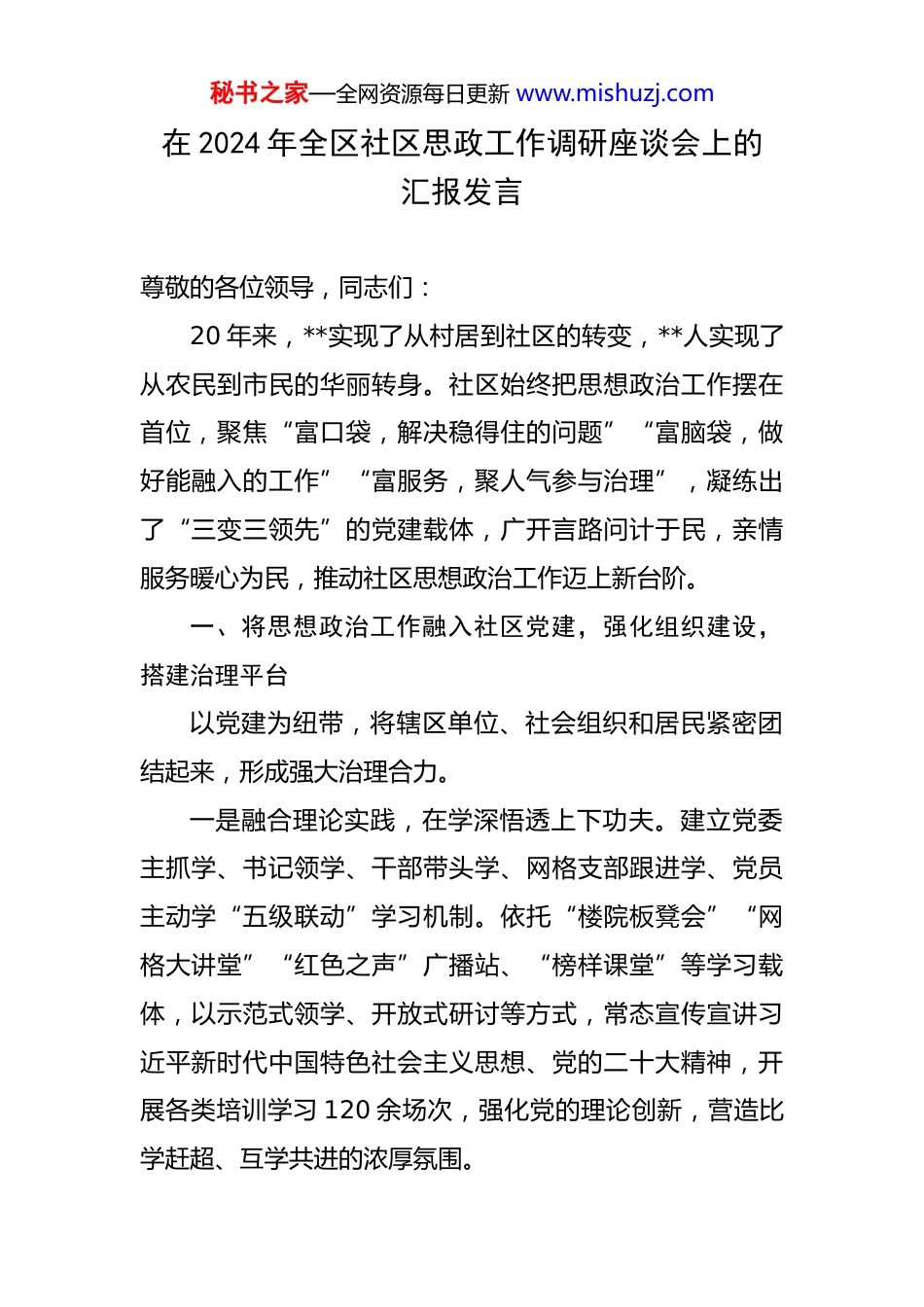 秘书之家—全网资源每日更新 www.mishuzj.com

在 2024 年全区社区思政工作调研座谈会上的汇报发言

尊敬的各位领导，同志们：

20 年来，**实现了从村居到社区的转变，**人实现了从农民到市民的华丽转身。社区始终把思想政治工作摆在首位，聚焦“富口袋，解决稳得住的问题”“富脑袋，做好能融入的工作”“富服务，聚人气参与治理”，凝练出了“三变三领先”的党建载体，广开言路问计于民，亲情服务暖心为民，推动社区思想政治工作迈上新台阶。

一、将思想政治工作融入社区党建，强化组织建设，搭建治理平台

以党建为纽带，将辖区单位、社会组织和居民紧密团结起来，形成强大治理合力。

一是融合理论实践，在学深悟透上下功夫。建立党委主抓学、书记领学、干部带头学、网格支部跟进学、党员主动学“五级联动”学习机制。依托“楼院板凳会”“网格大讲堂”“红色之声”广播站、“榜样课堂”等学习载体，以示范式领学、开放式研讨等方式，常态宣传宣讲习近平新时代中国特色社会主义思想、党的二十大精神，开展各类培训学习 120 余场次，强化党的理论创新，营造比学赶超、互学共进的浓厚氛围。